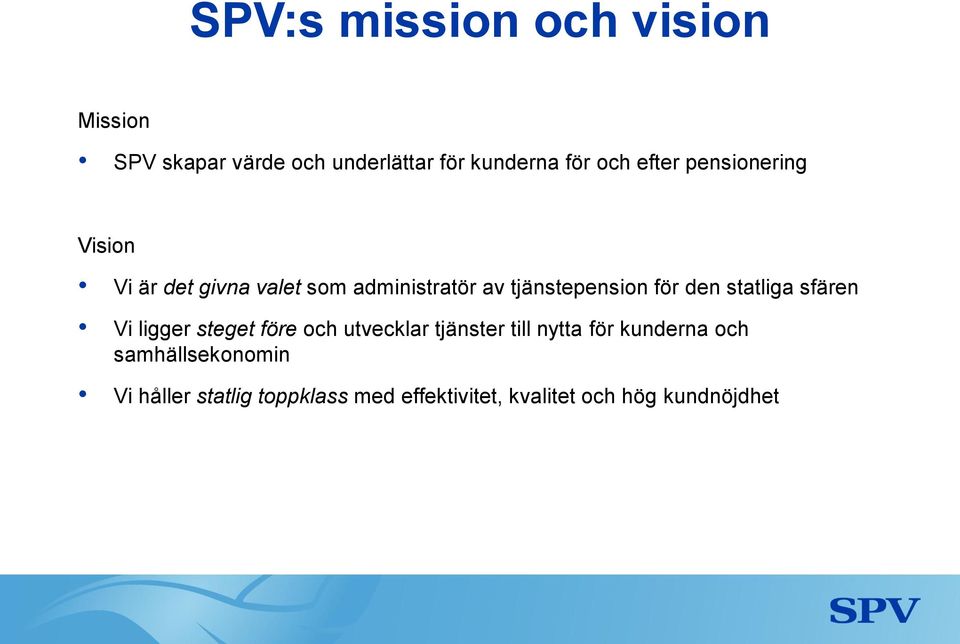 SPV:s mission och vision

Mission

• SPV skapar värde och underlättar för kunderna för och efter pensionering

Vision

• Vi är det givna valet som administratör av tjänstepension för den statliga sfären

• Vi ligger steget före och utvecklar tjänster till nytta för kunderna och samhällsekonomin

• Vi håller statlig toppklass med effektivitet, kvalitet och hög kundnöjdhet

SPV